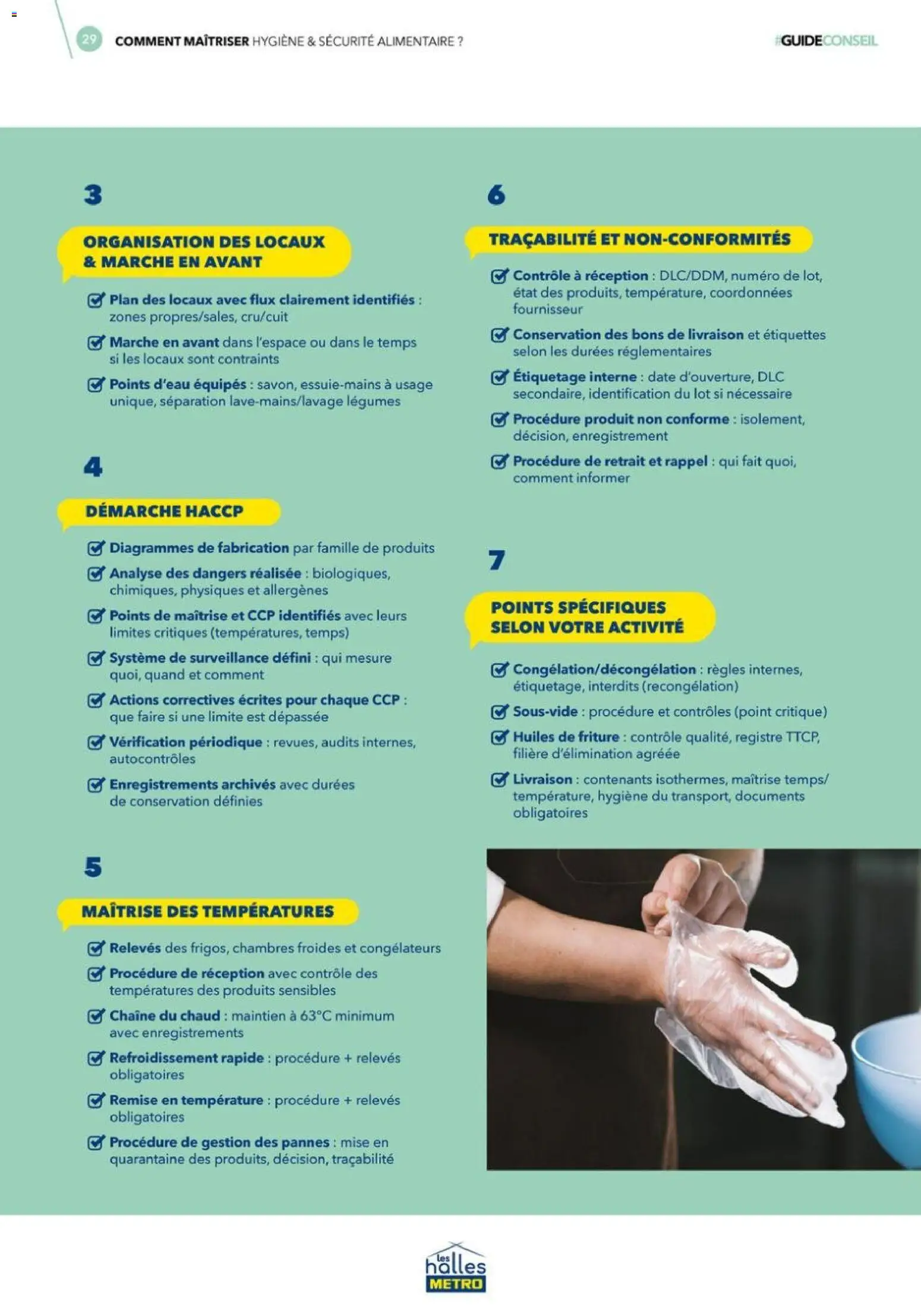 29 COMMENT MAÎTRISER HYGIÈNE & SÉCURITÉ ALIMENTAIRE ?

#GUIDECONSEIL

3

ORGANISATION DES LOCAUX & MARCHE EN AVANT

Plan des locaux avec flux clairement identifiés : zones propres/sales, cru/cuit

Marche en avant dans l'espace ou dans le temps si les locaux sont contraints

Points d'eau équipés : savon, essuie-mains à usage unique, séparation lave-mains/lavage légumes

4

DÉMARCHE HACCP

Diagrammes de fabrication par famille de produits

Analyse des dangers réalisée : biologiques, chimiques, physiques et allergènes

Points de maîtrise et CCP identifiés avec leurs limites critiques (températures, temps)

Système de surveillance défini : qui mesure quoi, quand et comment

Actions correctives écrites pour chaque CCP : que faire si une limite est dépassée

Vérification périodique : revues, audits internes, autocontrôles

Enregistrements archivés avec durées de conservation définies

5

MAÎTRISE DES TEMPÉRATURES

Relevés des frigos, chambres froides et congélateurs

Procédure de réception avec contrôle des températures des produits sensibles

Chaîne du chaud : maintien à 63°C minimum avec enregistrements

Refroidissement rapide : procédure + relevés obligatoires

Remise en température : procédure + relevés obligatoires

Procédure de gestion des pannes : mise en quarantaine des produits, décision, traçabilité

6

TRAÇABILITÉ ET NON-CONFORMITÉS

Contrôle à réception : DLC/DDM, numéro de lot, état des produits, température, coordonnées fournisseur

Conservation des bons de livraison et étiquettes selon les durées réglementaires

Étiquetage interne : date d'ouverture, DLC secondaire, identification du lot si nécessaire

Procédure produit non conforme : isolement, décision, enregistrement

Procédure de retrait et rappel : qui fait quoi, comment informer

7

POINTS SPÉCIFIQUES SELON VOTRE ACTIVITÉ

Congélation/décongélation : règles internes, étiquetage, interdits (recongélation)

Sous-vide : procédure et contrôles (point critique)

Huiles de friture : contrôle qualité, registre TTCP, filière d'élimination agréée

Livraison : contenants isothermes, maîtrise temps/température, hygiène du transport, documents obligatoires

les halles METRO